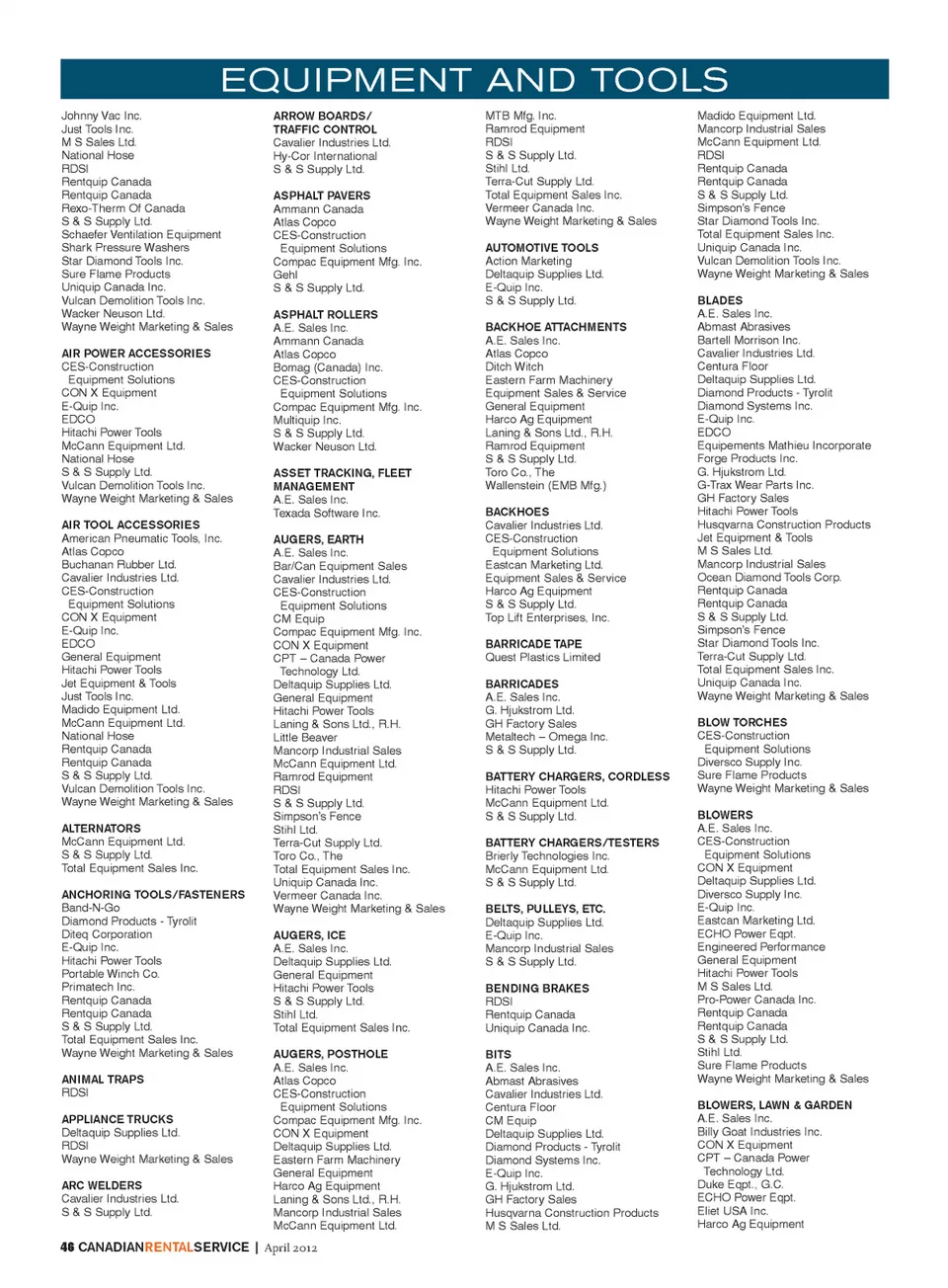 EQUIPMENT AND TOOLS

Johnny Vac Inc.
Just Tools Inc.
M S Sales Ltd.
National Hose
RDSI
Rentquip Canada
Rentquip Canada
Rexo-Therm Of Canada
S & S Supply Ltd.
Schaefer Ventilation Equipment
Shark Pressure Washers
Star Diamond Tools Inc.
Sure Flame Products
Uniquip Canada Inc.
Vulcan Demolition Tools Inc.
Wacker Neuson Ltd.
Wayne Weight Marketing & Sales

AIR POWER ACCESSORIES
CES-Construction Equipment Solutions
CON X Equipment
E-Quip Inc.
EDCO
Hitachi Power Tools
McCann Equipment Ltd.
National Hose
S & S Supply Ltd.
Vulcan Demolition Tools Inc.
Wayne Weight Marketing & Sales

AIR TOOL ACCESSORIES
American Pneumatic Tools, Inc.
Atlas Copco
Buchanan Rubber Ltd.
Cavalier Industries Ltd.
CES-Construction Equipment Solutions
CON X Equipment
E-Quip Inc.
EDCO
General Equipment
Hitachi Power Tools
Jet Equipment & Tools
Just Tools Inc.
Madido Equipment Ltd.
McCann Equipment Ltd.
National Hose
Rentquip Canada
Rentquip Canada
S & S Supply Ltd.
Vulcan Demolition Tools Inc.
Wayne Weight Marketing & Sales

ALTERNATORS
McCann Equipment Ltd.
S & S Supply Ltd.
Total Equipment Sales Inc.

ANCHORING TOOLS/FASTENERS
Band-N-Go
Diamond Products - Tyrolit
Diteq Corporation
E-Quip Inc.
Hitachi Power Tools
Portable Winch Co.
Primatech Inc.
Rentquip Canada
Rentquip Canada
S & S Supply Ltd.
Total Equipment Sales Inc.
Wayne Weight Marketing & Sales

ANIMAL TRAPS
RDSI

APPLIANCE TRUCKS
Deltaquip Supplies Ltd.
RDSI
Wayne Weight Marketing & Sales

ARC WELDERS
Cavalier Industries Ltd.
S & S Supply Ltd.

ARROW BOARDS/ TRAFFIC CONTROL
Cavalier Industries Ltd.
Hy-Cor International
S & S Supply Ltd.

ASPHALT PAVERS
Ammann Canada
Atlas Copco
CES-Construction Equipment Solutions
Compac Equipment Mfg. Inc.
Gehl
S & S Supply Ltd.

ASPHALT ROLLERS
A.E. Sales Inc.
Ammann Canada
Atlas Copco
Bomag (Canada) Inc.
CES-Construction Equipment Solutions
Compac Equipment Mfg. Inc.
Multiquip Inc.
S & S Supply Ltd.
Wacker Neuson Ltd.

ASSET TRACKING, FLEET MANAGEMENT
A.E. Sales Inc.
Texada Software Inc.

AUGERS, EARTH
A.E. Sales Inc.
Bar/Can Equipment Sales
Cavalier Industries Ltd.
CES-Construction Equipment Solutions
CM Equip
Compac Equipment Mfg. Inc.
CON X Equipment
CPT – Canada Power Technology Ltd.
Deltaquip Supplies Ltd.
General Equipment
Hitachi Power Tools
Laning & Sons Ltd., R.H.
Little Beaver
Mancorp Industrial Sales
McCann Equipment Ltd.
Ramrod Equipment
RDSI
S & S Supply Ltd.
Simpson's Fence
Stihl Ltd.
Terra-Cut Supply Ltd.
Toro Co., The
Total Equipment Sales Inc.
Uniquip Canada Inc.
Vermeer Canada Inc.
Wayne Weight Marketing & Sales

AUGERS, ICE
A.E. Sales Inc.
Deltaquip Supplies Ltd.
General Equipment
Hitachi Power Tools
S & S Supply Ltd.
Stihl Ltd.
Total Equipment Sales Inc.

AUGERS, POSTHOLE
A.E. Sales Inc.
Atlas Copco
CES-Construction Equipment Solutions
Compac Equipment Mfg. Inc.
CON X Equipment
Deltaquip Supplies Ltd.
Eastern Farm Machinery
General Equipment
Harco Ag Equipment
Laning & Sons Ltd., R.H.
Mancorp Industrial Sales
McCann Equipment Ltd.

MTB Mfg. Inc.
Ramrod Equipment
RDSI
S & S Supply Ltd.
Stihl Ltd.
Terra-Cut Supply Ltd.
Total Equipment Sales Inc.
Vermeer Canada Inc.
Wayne Weight Marketing & Sales

AUTOMOTIVE TOOLS
Action Marketing
Deltaquip Supplies Ltd.
E-Quip Inc.
S & S Supply Ltd.

BACKHOE ATTACHMENTS
A.E. Sales Inc.
Atlas Copco
Ditch Witch
Eastern Farm Machinery
Equipment Sales & Service
General Equipment
Harco Ag Equipment
Laning & Sons Ltd., R.H.
Ramrod Equipment
S & S Supply Ltd.
Toro Co., The
Wallenstein (EMB Mfg.)

BACKHOES
Cavalier Industries Ltd.
CES-Construction Equipment Solutions
Eastcan Marketing Ltd.
Equipment Sales & Service
Harco Ag Equipment
S & S Supply Ltd.
Top Lift Enterprises, Inc.

BARRICADE TAPE
Quest Plastics Limited

BARRICADES
A.E. Sales Inc.
G. Hjukstrom Ltd.
GH Factory Sales
Metaltech – Omega Inc.
S & S Supply Ltd.

BATTERY CHARGERS, CORDLESS
Hitachi Power Tools
McCann Equipment Ltd.
S & S Supply Ltd.

BATTERY CHARGERS/TESTERS
Brierly Technologies Inc.
McCann Equipment Ltd.
S & S Supply Ltd.

BELTS, PULLEYS, ETC.
Deltaquip Supplies Ltd.
E-Quip Inc.
Mancorp Industrial Sales
S & S Supply Ltd.

BENDING BRAKES
RDSI
Rentquip Canada
Uniquip Canada Inc.

BITS
A.E. Sales Inc.
Abmast Abrasives
Cavalier Industries Ltd.
Centura Floor
CM Equip
Deltaquip Supplies Ltd.
Diamond Products - Tyrolit
Diamond Systems Inc.
E-Quip Inc.
G. Hjukstrom Ltd.
GH Factory Sales
Husqvarna Construction Products
M S Sales Ltd.

Madido Equipment Ltd.
Mancorp Industrial Sales
McCann Equipment Ltd.
RDSI
Rentquip Canada
Rentquip Canada
S & S Supply Ltd.
Simpson's Fence
Star Diamond Tools Inc.
Total Equipment Sales Inc.
Uniquip Canada Inc.
Vulcan Demolition Tools Inc.
Wayne Weight Marketing & Sales

BLADES
A.E. Sales Inc.
Abmast Abrasives
Bartell Morrison Inc.
Cavalier Industries Ltd.
Centura Floor
Deltaquip Supplies Ltd.
Diamond Products - Tyrolit
Diamond Systems Inc.
E-Quip Inc.
EDCO
Equipements Mathieu Incorporate
Forge Products Inc.
G. Hjukstrom Ltd.
G-Trax Wear Parts Inc.
GH Factory Sales
Hitachi Power Tools
Husqvarna Construction Products
Jet Equipment & Tools
M S Sales Ltd.
Mancorp Industrial Sales
Ocean Diamond Tools Corp.
Rentquip Canada
Rentquip Canada
S & S Supply Ltd.
Simpson's Fence
Star Diamond Tools Inc.
Terra-Cut Supply Ltd.
Total Equipment Sales Inc.
Uniquip Canada Inc.
Wayne Weight Marketing & Sales

BLOW TORCHES
CES-Construction Equipment Solutions
Diversco Supply Inc.
Sure Flame Products
Wayne Weight Marketing & Sales

BLOWERS
A.E. Sales Inc.
CES-Construction Equipment Solutions
CON X Equipment
Deltaquip Supplies Ltd.
Diversco Supply Inc.
E-Quip Inc.
Eastcan Marketing Ltd.
ECHO Power Eqpt.
Engineered Performance
General Equipment
Hitachi Power Tools
M S Sales Ltd.
Pro-Power Canada Inc.
Rentquip Canada
Rentquip Canada
S & S Supply Ltd.
Stihl Ltd.
Sure Flame Products
Wayne Weight Marketing & Sales

BLOWERS, LAWN & GARDEN
A.E. Sales Inc.
Billy Goat Industries Inc.
CON X Equipment
CPT – Canada Power Technology Ltd.
Duke Eqpt., G.C.
ECHO Power Eqpt.
Eliet USA Inc.
Harco Ag Equipment

46 CANADIANRENTALSERVICE | April 2012